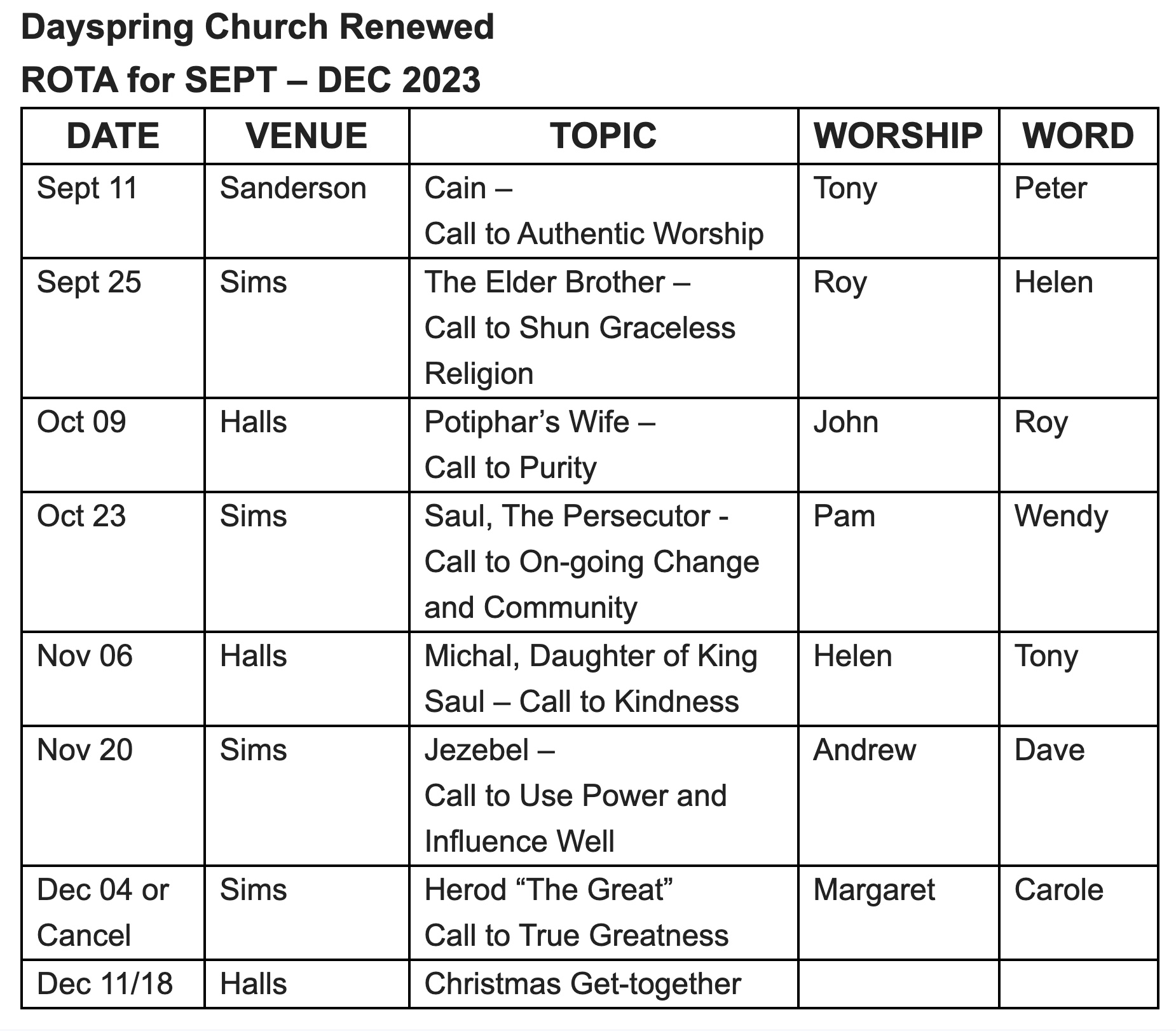 Dayspring Church Renewed
ROTA for SEPT – DEC 2023

| DATE | VENUE | TOPIC | WORSHIP | WORD |
|---|---|---|---|---|
| Sept 11 | Sanderson | Cain – Call to Authentic Worship | Tony | Peter |
| Sept 25 | Sims | The Elder Brother – Call to Shun Graceless Religion | Roy | Helen |
| Oct 09 | Halls | Potiphar’s Wife – Call to Purity | John | Roy |
| Oct 23 | Sims | Saul, The Persecutor - Call to On-going Change and Community | Pam | Wendy |
| Nov 06 | Halls | Michal, Daughter of King Saul – Call to Kindness | Helen | Tony |
| Nov 20 | Sims | Jezebel – Call to Use Power and Influence Well | Andrew | Dave |
| Dec 04 or Cancel | Sims | Herod “The Great” Call to True Greatness | Margaret | Carole |
| Dec 11/18 | Halls | Christmas Get-together | | |